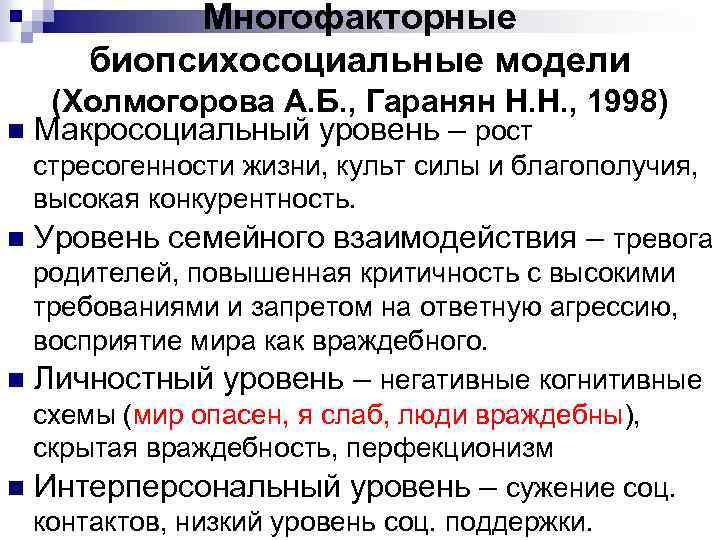 Многофакторные биопсихосоциальные модели (Холмогорова А.Б., Гаранян Н.Н., 1998)

• Макросоциальный уровень – рост стресогенности жизни, культ силы и благополучия, высокая конкурентность.

• Уровень семейного взаимодействия – тревога родителей, повышенная критичность с высокими требованиями и запретом на ответную агрессию, восприятие мира как враждебного.

• Личностный уровень – негативные когнитивные схемы (мир опасен, я слаб, люди враждебны), скрытая враждебность, перфекционизм

• Интерперсональный уровень – сужение соц. контактов, низкий уровень соц. поддержки.